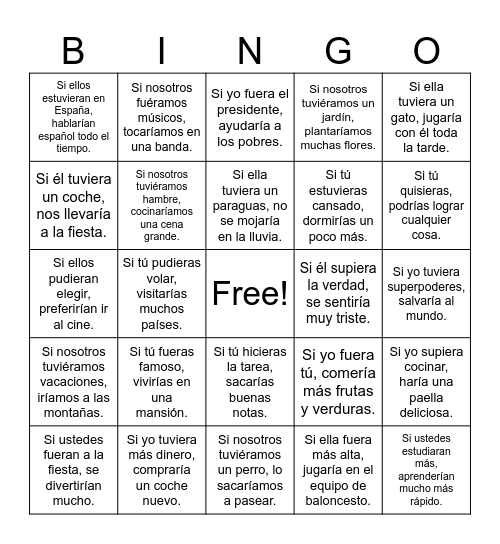 | B | I | N | G | O |
|---|---|---|---|---|
| Si ellos estuvieran en España, hablarían español todo el tiempo. | Si nosotros fuéramos músicos, tocaríamos en una banda. | Si yo fuera el presidente, ayudaría a los pobres. | Si nosotros tuviéramos un jardín, plantaríamos muchas flores. | Si ella tuviera un gato, jugaría con él toda la tarde. |
| Si él tuviera un coche, nos llevaría a la fiesta. | Si nosotros tuviéramos hambre, cocinaríamos una cena grande. | Si ella tuviera un paraguas, no se mojaría en la lluvia. | Si tú estuvieras cansado, dormirías un poco más. | Si tú quisieras, podrías lograr cualquier cosa. |
| Si ellos pudieran elegir, preferirían ir al cine. | Si tú pudieras volar, visitarías muchos países. | Free! | Si él supiera la verdad, se sentiría muy triste. | Si yo tuviera superpoderes, salvaría al mundo. |
| Si nosotros tuviéramos vacaciones, iríamos a las montañas. | Si tú fueras famoso, vivirías en una mansión. | Si tú hicieras la tarea, sacarías buenas notas. | Si yo fuera tú, comería más frutas y verduras. | Si yo supiera cocinar, haría una paella deliciosa. |
| Si ustedes fueran a la fiesta, se divertirían mucho. | Si yo tuviera más dinero, compraría un coche nuevo. | Si nosotros tuviéramos un perro, lo sacaríamos a pasear. | Si ella fuera más alta, jugaría en el equipo de baloncesto. | Si ustedes estudiaran más, aprenderían mucho más rápido. |